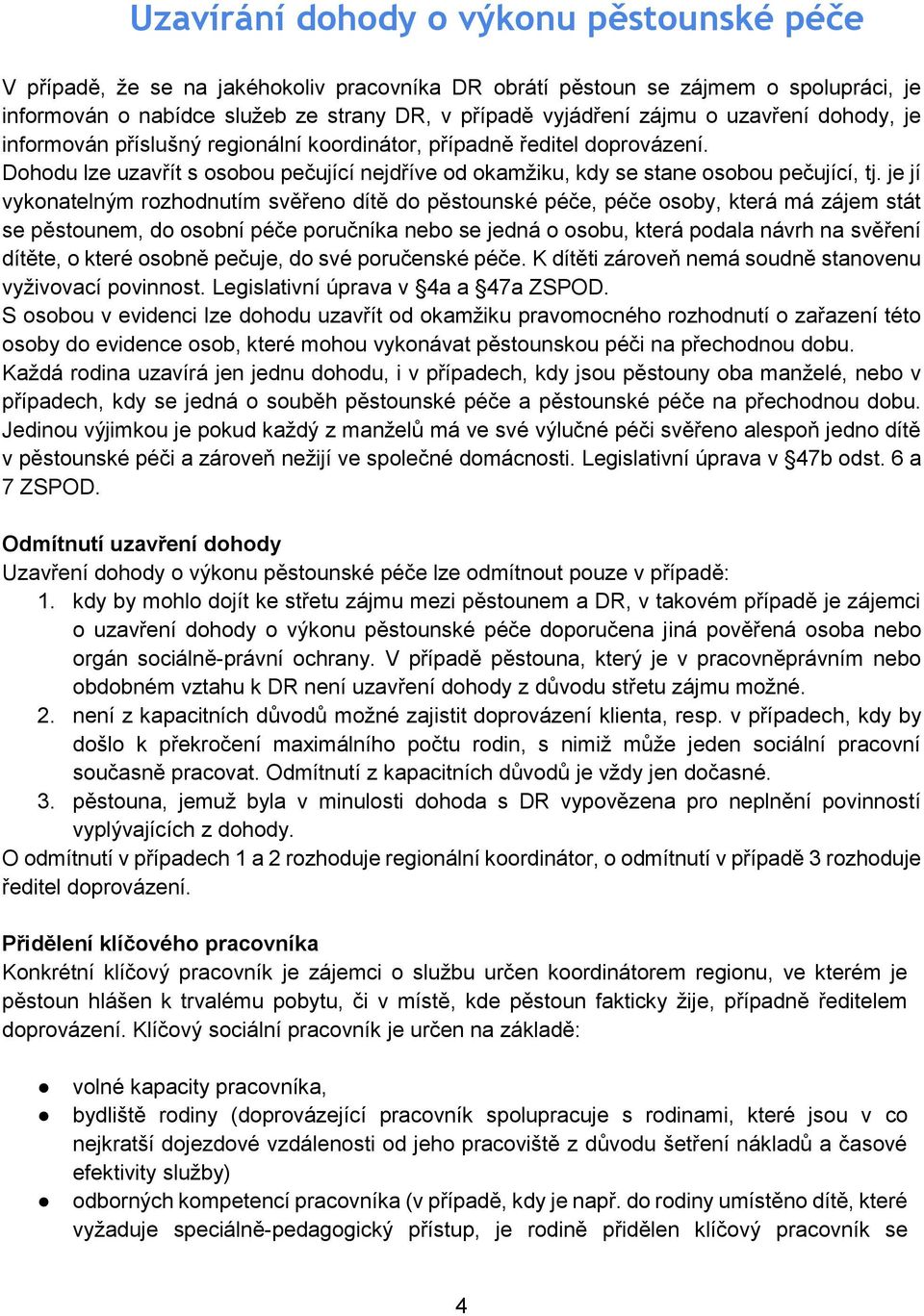 Uzavírání dohody o výkonu pěstounské péče

V případě, že se na jakéhokoliv pracovníka DR obrátí pěstoun se zájmem o spolupráci, je informován o nabídce služeb ze strany DR, v případě vyjádření zájmu o uzavření dohody, je informován příslušný regionální koordinátor, případně ředitel doprovázení.
Dohodu lze uzavřít s osobou pečující nejdříve od okamžiku, kdy se stane osobou pečující, tj. je jí vykonatelným rozhodnutím svěřeno dítě do pěstounské péče, péče osoby, která má zájem stát se pěstounem, do osobní péče poručníka nebo se jedná o osobu, která podala návrh na svěření dítěte, o které osobně pečuje, do své poručenské péče. K dítěti zároveň nemá soudně stanovenu vyživovací povinnost. Legislativní úprava v §4a a §47a ZSPOD.
S osobou v evidenci lze dohodu uzavřít od okamžiku pravomocného rozhodnutí o zařazení této osoby do evidence osob, které mohou vykonávat pěstounskou péči na přechodnou dobu.
Každá rodina uzavírá jen jednu dohodu, i v případech, kdy jsou pěstouny oba manželé, nebo v případech, kdy se jedná o souběh pěstounské péče a pěstounské péče na přechodnou dobu. Jedinou výjimkou je pokud každý z manželů má ve své výlučné péči svěřeno alespoň jedno dítě v pěstounské péči a zároveň nežijí ve společné domácnosti. Legislativní úprava v §47b odst. 6 a 7 ZSPOD.

Odmítnutí uzavření dohody
Uzavření dohody o výkonu pěstounské péče lze odmítnout pouze v případě:
1. kdy by mohlo dojít ke střetu zájmu mezi pěstounem a DR, v takovém případě je zájemci o uzavření dohody o výkonu pěstounské péče doporučena jiná pověřená osoba nebo orgán sociálně-právní ochrany. V případě pěstouna, který je v pracovněprávním nebo obdobném vztahu k DR není uzavření dohody z důvodu střetu zájmu možné.
2. není z kapacitních důvodů možné zajistit doprovázení klienta, resp. v případech, kdy by došlo k překročení maximálního počtu rodin, s nimiž může jeden sociální pracovní současně pracovat. Odmítnutí z kapacitních důvodů je vždy jen dočasné.
3. pěstouna, jemuž byla v minulosti dohoda s DR vypovězena pro neplnění povinností vyplývajících z dohody.
O odmítnutí v případech 1 a 2 rozhoduje regionální koordinátor, o odmítnutí v případě 3 rozhoduje ředitel doprovázení.

Přidělení klíčového pracovníka
Konkrétní klíčový pracovník je zájemci o službu určen koordinátorem regionu, ve kterém je pěstoun hlášen k trvalému pobytu, či v místě, kde pěstoun fakticky žije, případně ředitelem doprovázení. Klíčový sociální pracovník je určen na základě:

● volné kapacity pracovníka,
● bydliště rodiny (doprovázející pracovník spolupracuje s rodinami, které jsou v co nejkratší dojezdové vzdálenosti od jeho pracoviště z důvodu šetření nákladů a časové efektivity služby)
● odborných kompetencí pracovníka (v případě, kdy je např. do rodiny umístěno dítě, které vyžaduje speciálně-pedagogický přístup, je rodině přidělen klíčový pracovník se

4